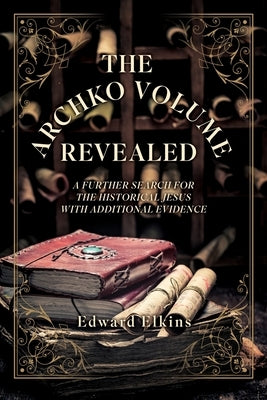 THE ARCHKO VOLUME REVEALED

A FURTHER SEARCH FOR THE HISTORICAL JESUS WITH ADDITIONAL EVIDENCE

Edward Elkins